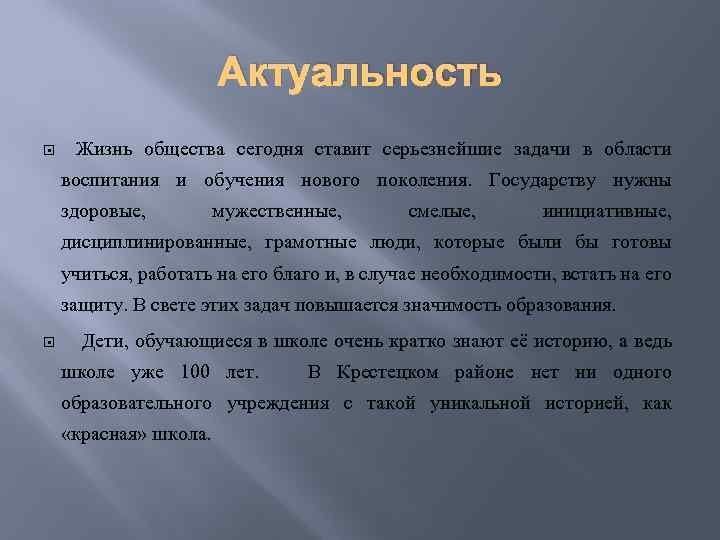 Актуальность

Жизнь общества сегодня ставит серьезнейшие задачи в области воспитания и обучения нового поколения. Государству нужны здоровые, мужественные, смелые, инициативные, дисциплинированные, грамотные люди, которые были бы готовы учиться, работать на его благо и, в случае необходимости, встать на его защиту. В свете этих задач повышается значимость образования.

Дети, обучающиеся в школе очень кратко знают её историю, а ведь школе уже 100 лет. В Крестецком районе нет ни одного образовательного учреждения с такой уникальной историей, как «красная» школа.